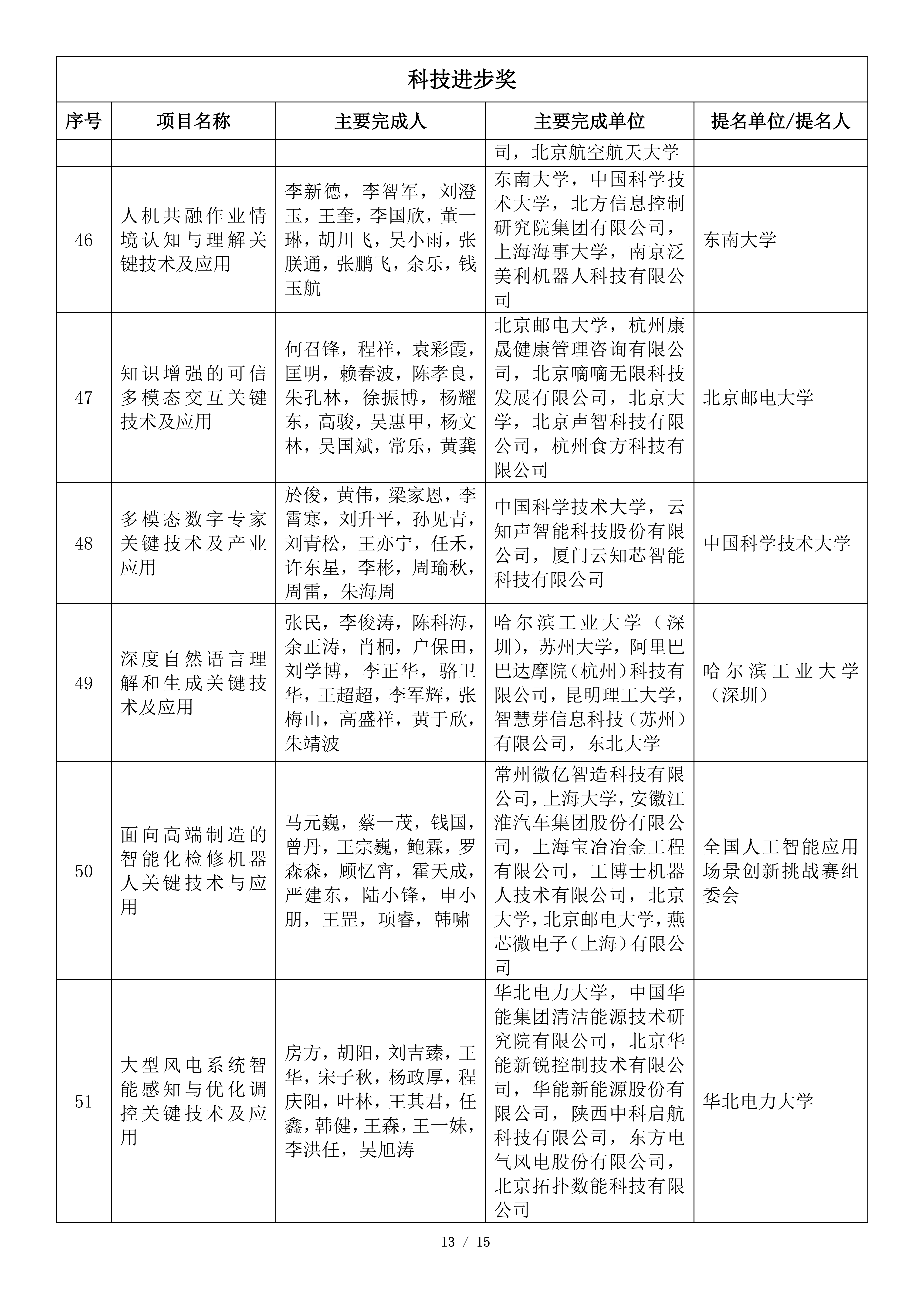 科技进步奖

| 序号 | 项目名称 | 主要完成人 | 主要完成单位 | 提名单位/提名人 |
|---|---|---|---|---|
| | | | 司，北京航空航天大学 | |
| 46 | 人机共融作业情境认知与理解关键技术及应用 | 李新德，李智军，刘澄玉，王奎，李国欣，董一琳，胡川飞，吴小雨，张朕通，张鹏飞，余乐，钱玉航 | 东南大学，中国科学技术大学，北方信息控制研究院集团有限公司，上海海事大学，南京泛美利机器人科技有限公司 | 东南大学 |
| 47 | 知识增强的可信多模态交互关键技术及应用 | 何召锋，程祥，袁彩霞，匡明，赖春波，陈孝良，朱孔林，徐振博，杨耀东，高骏，吴惠甲，杨文林，吴国斌，常乐，黄龚 | 北京邮电大学，杭州康晟健康管理咨询有限公司，北京嘀嘀无限科技发展有限公司，北京大学，北京声智科技有限公司，杭州食方科技有限公司 | 北京邮电大学 |
| 48 | 多模态数字专家关键技术及产业应用 | 於俊，黄伟，梁家恩，李霄寒，刘升平，孙见青，刘青松，王亦宁，任禾，许东星，李彬，周瑜秋，周雷，朱海周 | 中国科学技术大学，云知声智能科技股份有限公司，厦门云知芯智能科技有限公司 | 中国科学技术大学 |
| 49 | 深度自然语言理解和生成关键技术及应用 | 张民，李俊涛，陈科海，余正涛，肖桐，户保田，刘学博，李正华，骆卫华，王超超，李军辉，张梅山，高盛祥，黄于欣，朱靖波 | 哈尔滨工业大学（深圳），苏州大学，阿里巴巴达摩院（杭州）科技有限公司，昆明理工大学，智慧芽信息科技（苏州）有限公司，东北大学 | 哈尔滨工业大学（深圳） |
| 50 | 面向高端制造的智能化检修机器人关键技术与应用 | 马元巍，蔡一茂，钱国，曾丹，王宗巍，鲍霖，罗森森，顾忆宵，霍天成，严建东，陆小锋，申小朋，王罡，项睿，韩啸 | 常州微亿智造科技有限公司，上海大学，安徽江淮汽车集团股份有限公司，上海宝冶冶金工程有限公司，工博士机器人技术有限公司，北京大学，北京邮电大学，燕芯微电子（上海）有限公司 | 全国人工智能应用场景创新挑战赛组委会 |
| 51 | 大型风电系统智能感知与优化调控关键技术及应用 | 房方，胡阳，刘吉臻，王华，宋子秋，杨政厚，程庆阳，叶林，王其君，任鑫，韩健，王森，王一妹，李洪任，吴旭涛 | 华北电力大学，中国华能集团清洁能源技术研究院有限公司，北京华能新锐控制技术有限公司，华能新能源股份有限公司，陕西中科启航科技有限公司，东方电气风电股份有限公司，北京拓扑数能科技有限公司 | 华北电力大学 |

13 / 15